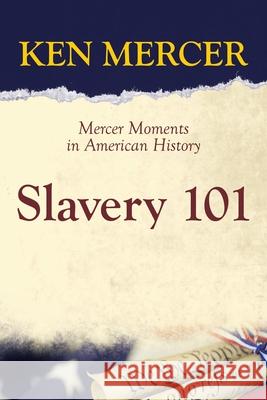 KEN MERCER

Mercer Moments in American History

Slavery 101

Kraina Książek